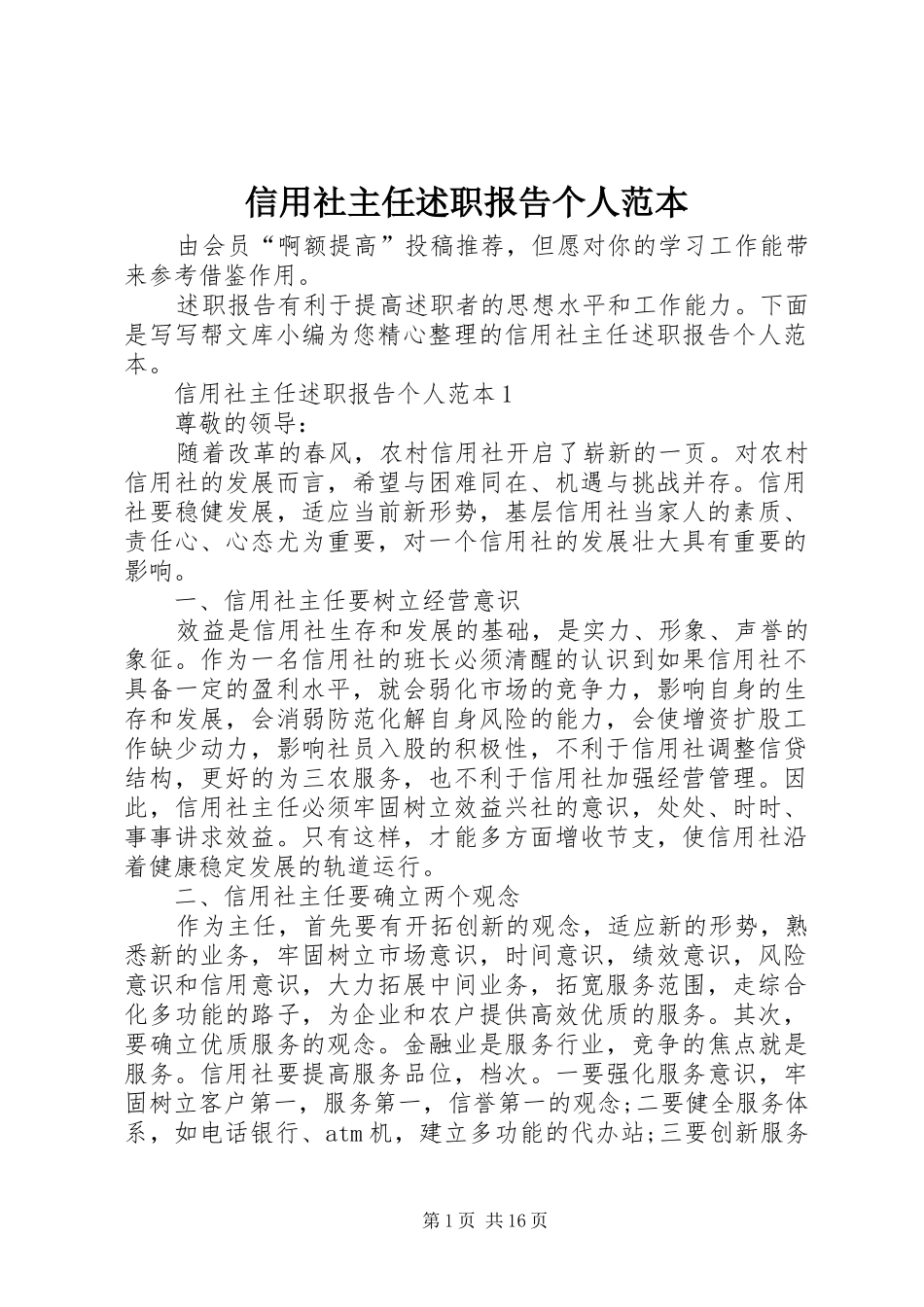 信用社主任述职报告个人范本

由会员“啊额提高”投稿推荐，但愿对你的学习工作能带来参考借鉴作用。

述职报告有利于提高述职者的思想水平和工作能力。下面是写写帮文库小编为您精心整理的信用社主任述职报告个人范本。

信用社主任述职报告个人范本1

尊敬的领导：

随着改革的春风，农村信用社开启了崭新的一页。对农村信用社的发展而言，希望与困难同在、机遇与挑战并存。信用社要稳健发展，适应当前新形势，基层信用社当家人的素质、责任心、心态尤为重要，对一个信用社的发展壮大具有重要的影响。

一、信用社主任要树立经营意识

效益是信用社生存和发展的基础，是实力、形象、声誉的象征。作为一名信用社的班长必须清醒的认识到如果信用社不具备一定的盈利水平，就会弱化市场的竞争力，影响自身的生存和发展，会消弱防范化解自身风险的能力，会使增资扩股工作缺少动力，影响社员入股的积极性，不利于信用社调整信贷结构，更好的为三农服务，也不利于信用社加强经营管理。因此，信用社主任必须牢固树立效益兴社的意识，处处、时时、事事讲求效益。只有这样，才能多方面增收节支，使信用社沿着健康稳定发展的轨道运行。

二、信用社主任要确立两个观念

作为主任，首先要有开拓创新的观念，适应新的形势，熟悉新的业务，牢固树立市场意识，时间意识，绩效意识，风险意识和信用意识，大力拓展中间业务，拓宽服务范围，走综合化多功能的路子，为企业和农户提供高效优质的服务。其次，要确立优质服务的观念。金融业是服务行业，竞争的焦点就是服务。信用社要提高服务品位，档次。一要强化服务意识，牢固树立客户第一，服务第一，信誉第一的观念;二要健全服务体系，如电话银行、atm机，建立多功能的代办站;三要创新服务

第1页 共16页